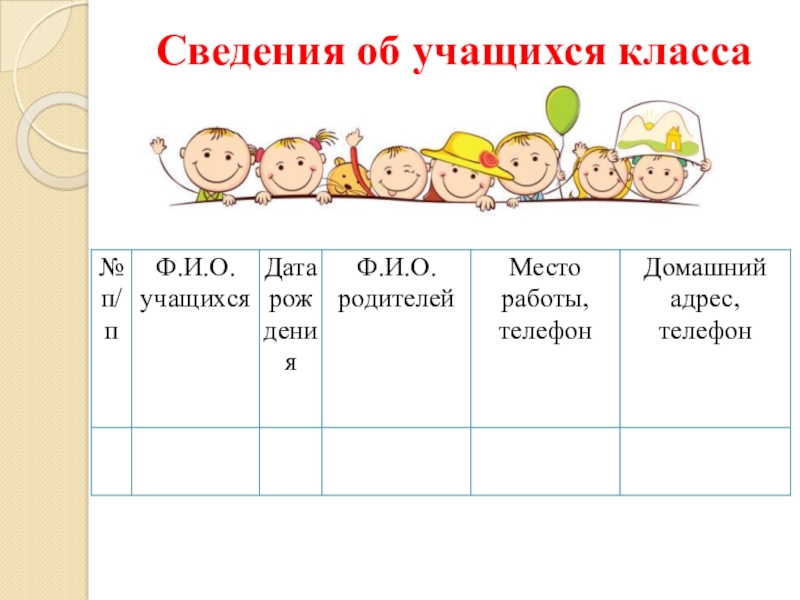 Сведения об учащихся класса

| № п/п | Ф.И.О. учащихся | Дата рождения | Ф.И.О. родителей | Место работы, телефон | Домашний адрес, телефон |
|---|---|---|---|---|---|
| | | | | | |